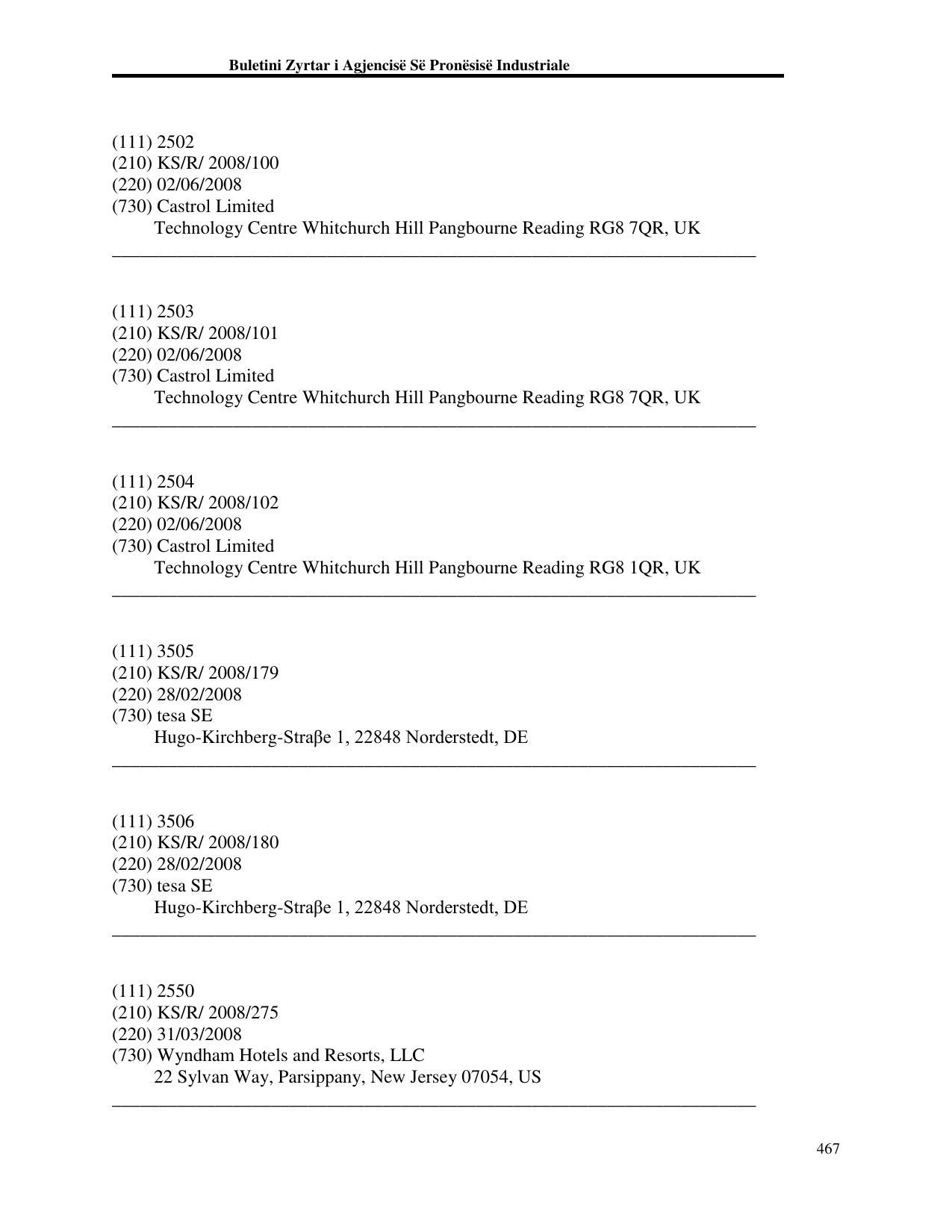 Buletini Zyrtar i Agjencisë Së Pronësisë Industriale

(111) 2502
(210) KS/R/ 2008/100
(220) 02/06/2008
(730) Castrol Limited
Technology Centre Whitchurch Hill Pangbourne Reading RG8 7QR, UK

(111) 2503
(210) KS/R/ 2008/101
(220) 02/06/2008
(730) Castrol Limited
Technology Centre Whitchurch Hill Pangbourne Reading RG8 7QR, UK

(111) 2504
(210) KS/R/ 2008/102
(220) 02/06/2008
(730) Castrol Limited
Technology Centre Whitchurch Hill Pangbourne Reading RG8 1QR, UK

(111) 3505
(210) KS/R/ 2008/179
(220) 28/02/2008
(730) tesa SE
Hugo-Kirchberg-Straβe 1, 22848 Norderstedt, DE

(111) 3506
(210) KS/R/ 2008/180
(220) 28/02/2008
(730) tesa SE
Hugo-Kirchberg-Straβe 1, 22848 Norderstedt, DE

(111) 2550
(210) KS/R/ 2008/275
(220) 31/03/2008
(730) Wyndham Hotels and Resorts, LLC
22 Sylvan Way, Parsippany, New Jersey 07054, US

467